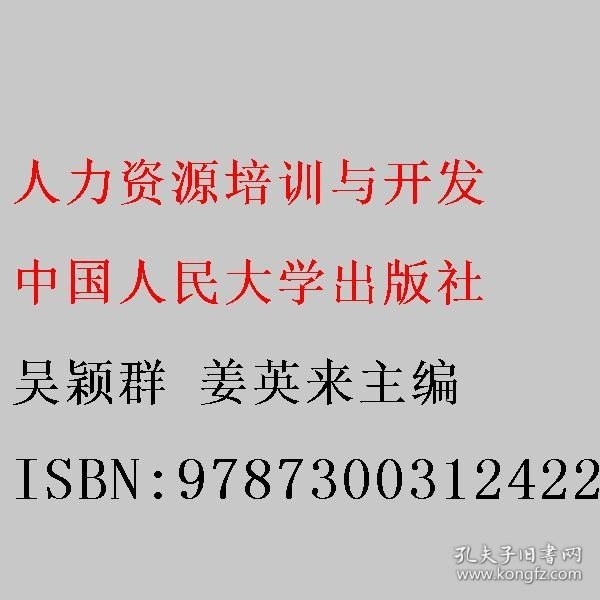 人力资源培训与开发

中国人民大学出版社

吴颖群 姜英来主编

ISBN:9787300312422

孔夫子旧书网
www.kongfz.com